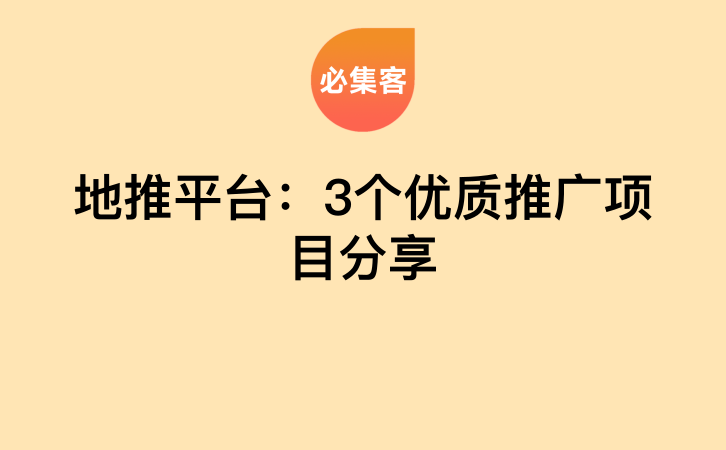 必集客

地推平台：3个优质推广项目分享